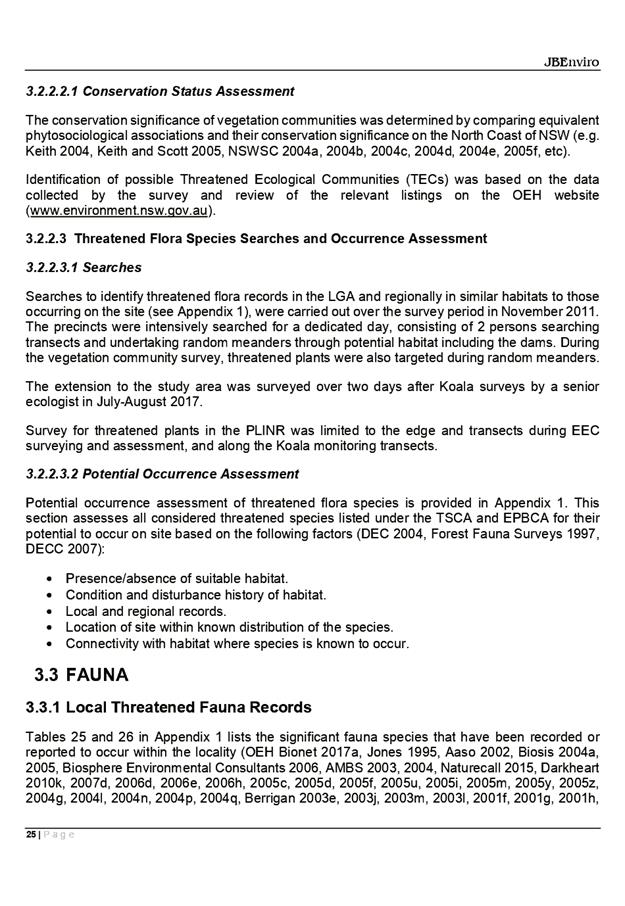 JBEnviro

3.2.2.2.1 Conservation Status Assessment

The conservation significance of vegetation communities was determined by comparing equivalent phytosociological associations and their conservation significance on the North Coast of NSW (e.g. Keith 2004, Keith and Scott 2005, NSWSC 2004a, 2004b, 2004c, 2004d, 2004e, 2005f, etc).

Identification of possible Threatened Ecological Communities (TECs) was based on the data collected by the survey and review of the relevant listings on the OEH website (www.environment.nsw.gov.au).

3.2.2.3 Threatened Flora Species Searches and Occurrence Assessment

3.2.2.3.1 Searches

Searches to identify threatened flora records in the LGA and regionally in similar habitats to those occurring on the site (see Appendix 1), were carried out over the survey period in November 2011. The precincts were intensively searched for a dedicated day, consisting of 2 persons searching transects and undertaking random meanders through potential habitat including the dams. During the vegetation community survey, threatened plants were also targeted during random meanders.

The extension to the study area was surveyed over two days after Koala surveys by a senior ecologist in July-August 2017.

Survey for threatened plants in the PLINR was limited to the edge and transects during EEC surveying and assessment, and along the Koala monitoring transects.

3.2.2.3.2 Potential Occurrence Assessment

Potential occurrence assessment of threatened flora species is provided in Appendix 1. This section assesses all considered threatened species listed under the TSCA and EPBCA for their potential to occur on site based on the following factors (DEC 2004, Forest Fauna Surveys 1997, DECC 2007):

• Presence/absence of suitable habitat.
• Condition and disturbance history of habitat.
• Local and regional records.
• Location of site within known distribution of the species.
• Connectivity with habitat where species is known to occur.

3.3 FAUNA

3.3.1 Local Threatened Fauna Records

Tables 25 and 26 in Appendix 1 lists the significant fauna species that have been recorded or reported to occur within the locality (OEH Bionet 2017a, Jones 1995, Aaso 2002, Biosis 2004a, 2005, Biosphere Environmental Consultants 2006, AMBS 2003, 2004, Naturecall 2015, Darkheart 2010k, 2007d, 2006d, 2006e, 2006h, 2005c, 2005d, 2005f, 2005u, 2005i, 2005m, 2005y, 2005z, 2004g, 2004l, 2004n, 2004p, 2004q, Berrigan 2003e, 2003j, 2003m, 2003l, 2001f, 2001g, 2001h,

25 | Page